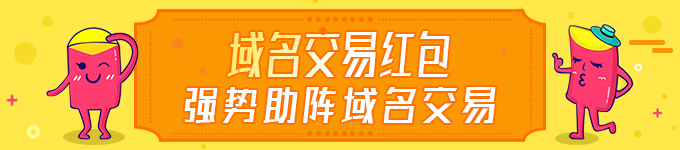 域名交易红包
强势助阵域名交易